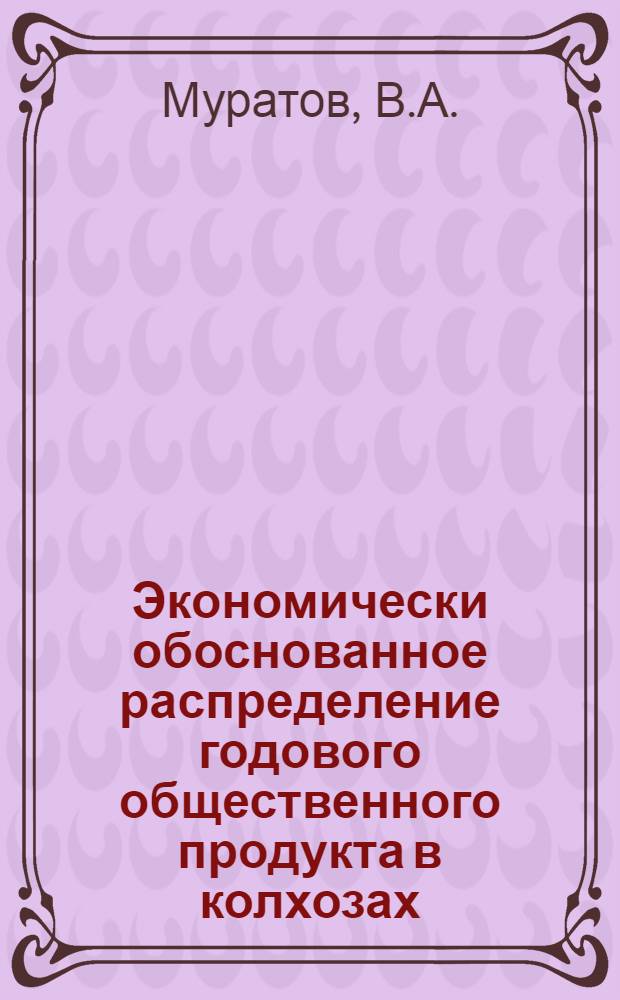 Муратов, В.А.

Экономически обоснованное распределение годового общественного продукта в колхозах